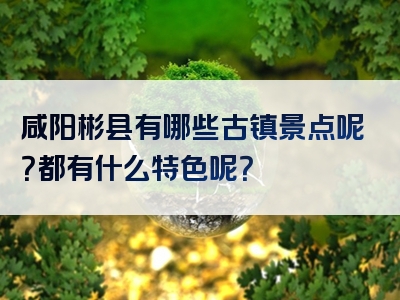 咸阳彬县有哪些古镇景点呢?都有什么特色呢?